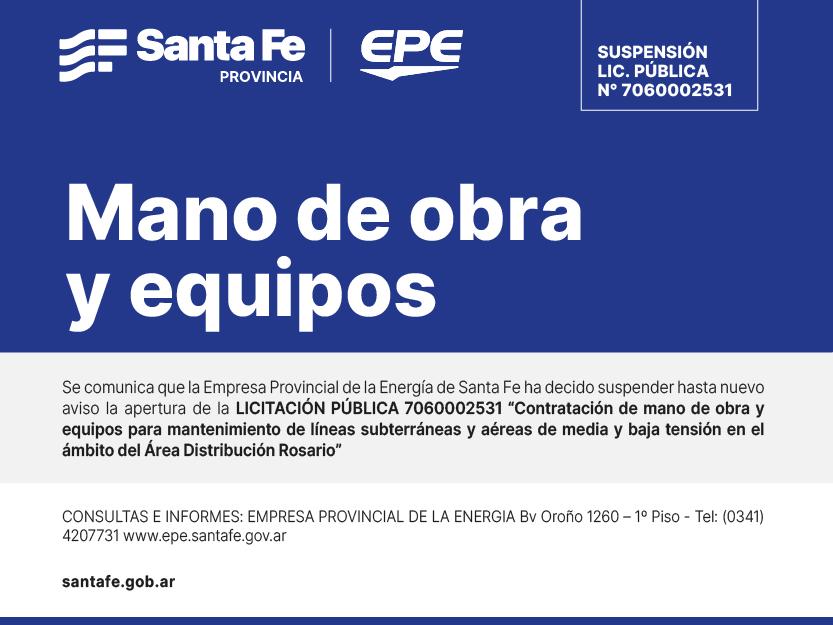 Santa Fe
PROVINCIA

EPE

SUSPENSIÓN
LIC. PÚBLICA
N° 7060002531

Mano de obra y equipos

Se comunica que la Empresa Provincial de la Energía de Santa Fe ha decido suspender hasta nuevo aviso la apertura de la LICITACIÓN PÚBLICA 7060002531 "Contratación de mano de obra y equipos para mantenimiento de líneas subterráneas y aéreas de media y baja tensión en el ámbito del Área Distribución Rosario"

CONSULTAS E INFORMES: EMPRESA PROVINCIAL DE LA ENERGIA Bv Oroño 1260 – 1º Piso - Tel: (0341) 4207731 www.epe.santafe.gov.ar

santafe.gob.ar